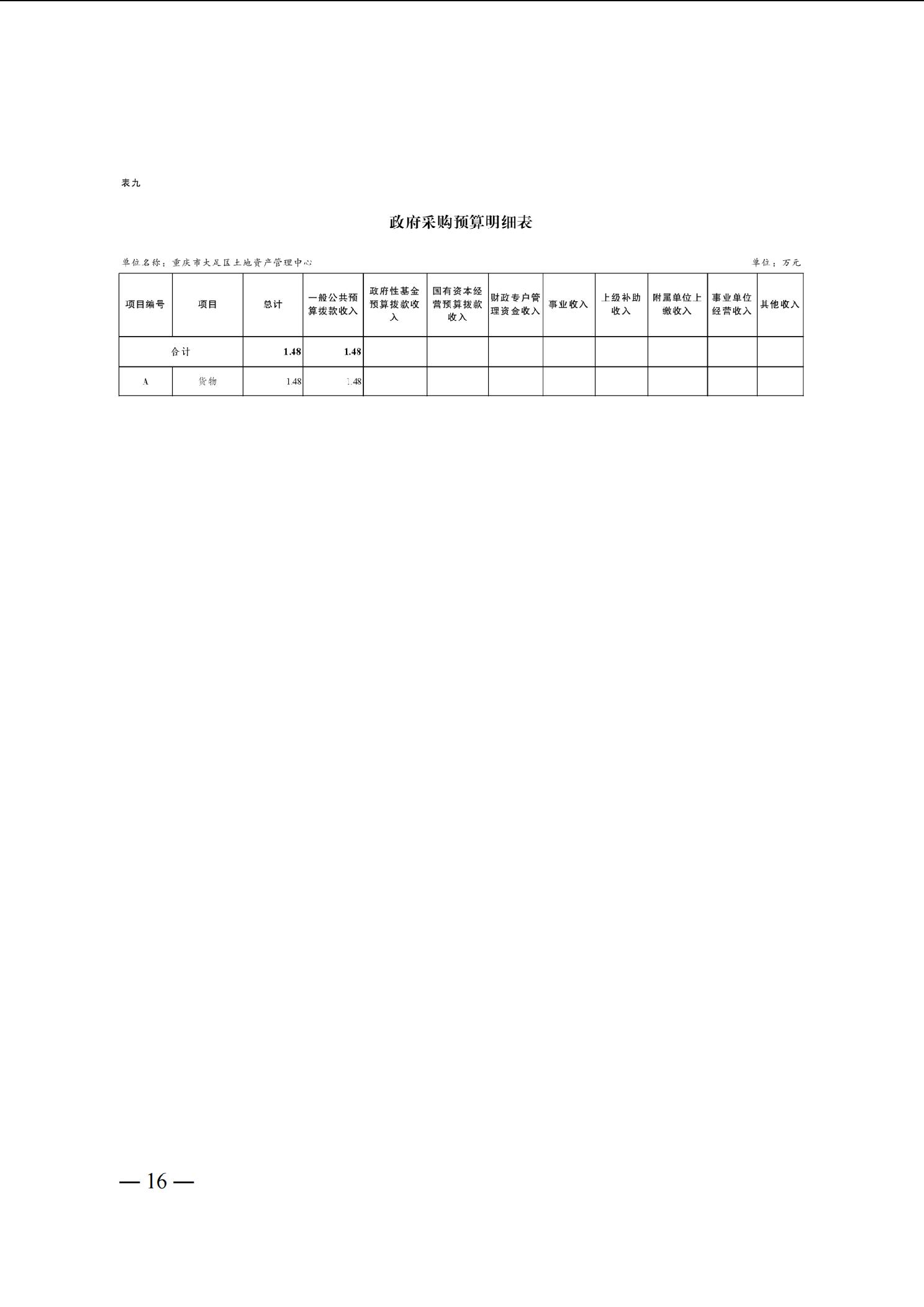 表九

政府采购预算明细表

单位名称：重庆市大足区土地资产管理中心

单位：万元

| 项目编号 | 项目 | 总计 | 一般公共预算拨款收入 | 政府性基金预算拨款收入 | 国有资本经营预算拨款收入 | 财政专户管理资金收入 | 事业收入 | 上级补助收入 | 附属单位上缴收入 | 事业单位经营收入 | 其他收入 |
|---|---|---|---|---|---|---|---|---|---|---|---|
| 合计 | | 1.48 | 1.48 | | | | | | | | |
| A | 货物 | 1.48 | 1.48 | | | | | | | | |

— 16 —